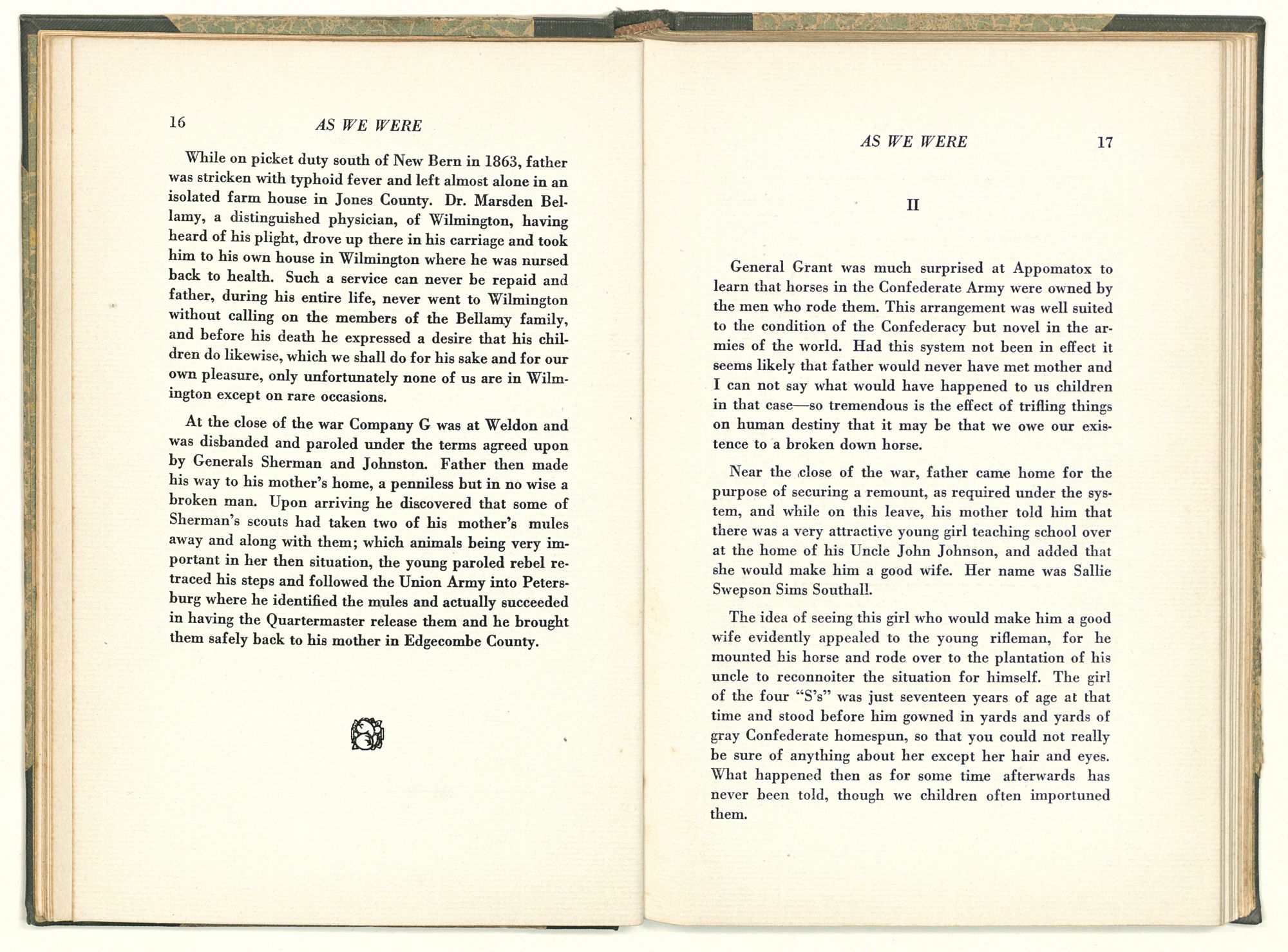 16 AS WE WERE

While on picket duty south of New Bern in 1863, father was stricken with typhoid fever and left almost alone in an isolated farm house in Jones County. Dr. Marsden Bellamy, a distinguished physician, of Wilmington, having heard of his plight, drove up there in his carriage and took him to his own house in Wilmington where he was nursed back to health. Such a service can never be repaid and father, during his entire life, never went to Wilmington without calling on the members of the Bellamy family, and before his death he expressed a desire that his children do likewise, which we shall do for his sake and for our own pleasure, only unfortunately none of us are in Wilmington except on rare occasions.

At the close of the war Company G was at Weldon and was disbanded and paroled under the terms agreed upon by Generals Sherman and Johnston. Father then made his way to his mother's home, a penniless but in no wise a broken man. Upon arriving he discovered that some of Sherman's scouts had taken two of his mother's mules away and along with them; which animals being very important in her then situation, the young paroled rebel retraced his steps and followed the Union Army into Petersburg where he identified the mules and actually succeeded in having the Quartermaster release them and he brought them safely back to his mother in Edgecombe County.

AS WE WERE 17

II

General Grant was much surprised at Appomatox to learn that horses in the Confederate Army were owned by the men who rode them. This arrangement was well suited to the condition of the Confederacy but novel in the armies of the world. Had this system not been in effect it seems likely that father would never have met mother and I can not say what would have happened to us children in that case—so tremendous is the effect of trifling things on human destiny that it may be that we owe our existence to a broken down horse.

Near the close of the war, father came home for the purpose of securing a remount, as required under the system, and while on this leave, his mother told him that there was a very attractive young girl teaching school over at the home of his Uncle John Johnson, and added that she would make him a good wife. Her name was Sallie Swepson Sims Southall.

The idea of seeing this girl who would make him a good wife evidently appealed to the young rifleman, for he mounted his horse and rode over to the plantation of his uncle to reconnoiter the situation for himself. The girl of the four "S's" was just seventeen years of age at that time and stood before him gowned in yards and yards of gray Confederate homespun, so that you could not really be sure of anything about her except her hair and eyes. What happened then as for some time afterwards has never been told, though we children often importuned them.